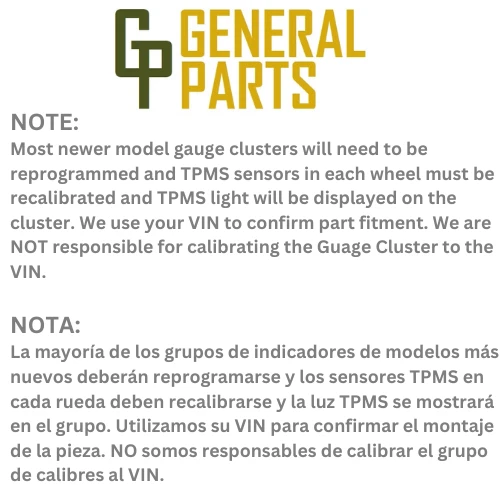 GP GENERAL PARTS

NOTE:
Most newer model gauge clusters will need to be reprogrammed and TPMS sensors in each wheel must be recalibrated and TPMS light will be displayed on the cluster. We use your VIN to confirm part fitment. We are NOT responsible for calibrating the Guage Cluster to the VIN.

NOTA:
La mayoría de los grupos de indicadores de modelos más nuevos deberán reprogramarse y los sensores TPMS en cada rueda deben recalibrarse y la luz TPMS se mostrará en el grupo. Utilizamos su VIN para confirmar el montaje de la pieza. NO somos responsables de calibrar el grupo de calibres al VIN.